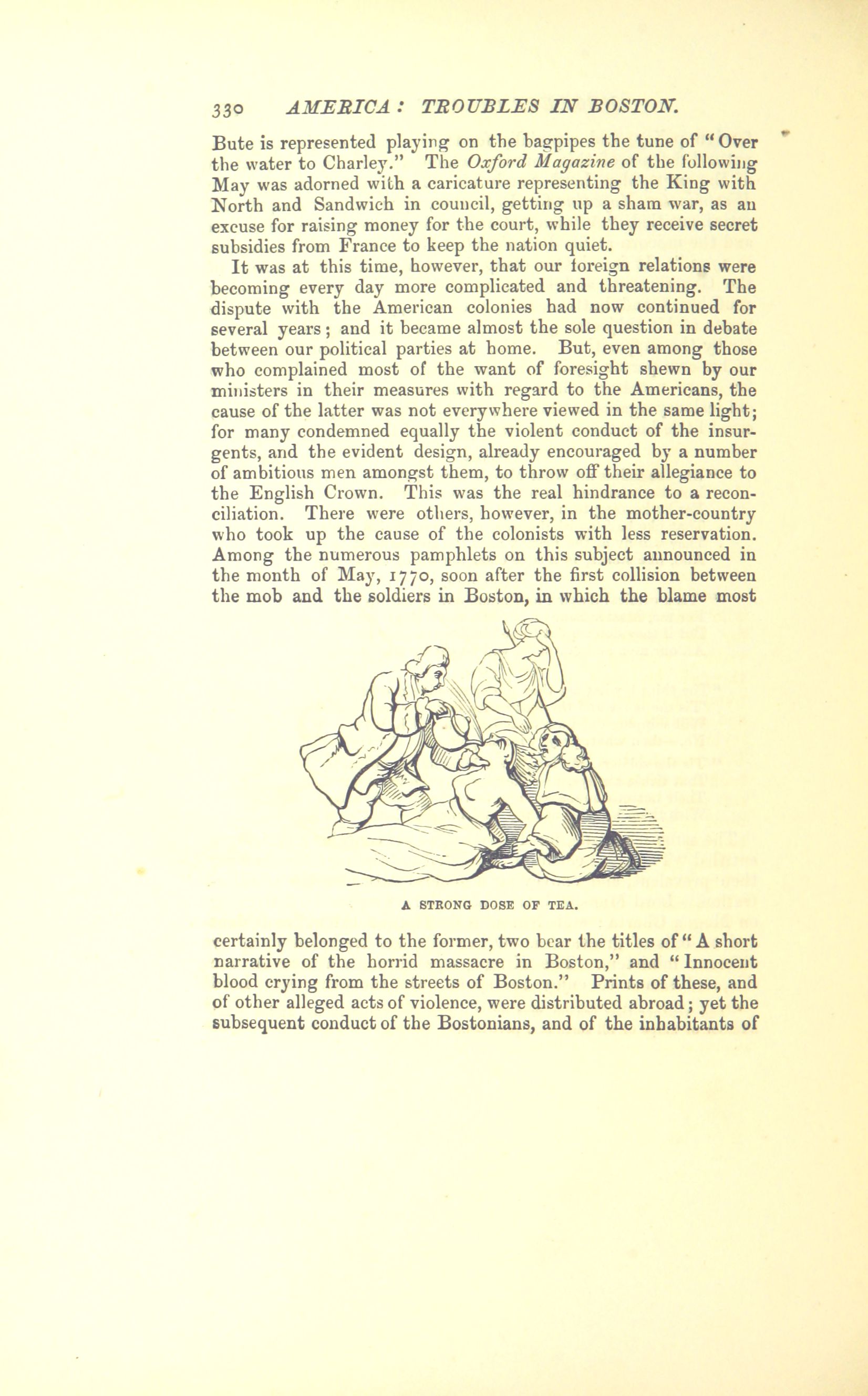 330 AMERICA: TROUBLES IN BOSTON.

Bute is represented playing on the bagpipes the tune of "Over the water to Charley." The Oxford Magazine of the following May was adorned with a caricature representing the King with North and Sandwich in council, getting up a sham war, as an excuse for raising money for the court, while they receive secret subsidies from France to keep the nation quiet.

It was at this time, however, that our foreign relations were becoming every day more complicated and threatening. The dispute with the American colonies had now continued for several years; and it became almost the sole question in debate between our political parties at home. But, even among those who complained most of the want of foresight shewn by our ministers in their measures with regard to the Americans, the cause of the latter was not everywhere viewed in the same light; for many condemned equally the violent conduct of the insurgents, and the evident design, already encouraged by a number of ambitious men amongst them, to throw off their allegiance to the English Crown. This was the real hindrance to a reconciliation. There were others, however, in the mother-country who took up the cause of the colonists with less reservation. Among the numerous pamphlets on this subject announced in the month of May, 1770, soon after the first collision between the mob and the soldiers in Boston, in which the blame most

A STRONG DOSE OF TEA.

certainly belonged to the former, two bear the titles of "A short narrative of the horrid massacre in Boston," and "Innocent blood crying from the streets of Boston." Prints of these, and of other alleged acts of violence, were distributed abroad; yet the subsequent conduct of the Bostonians, and of the inhabitants of